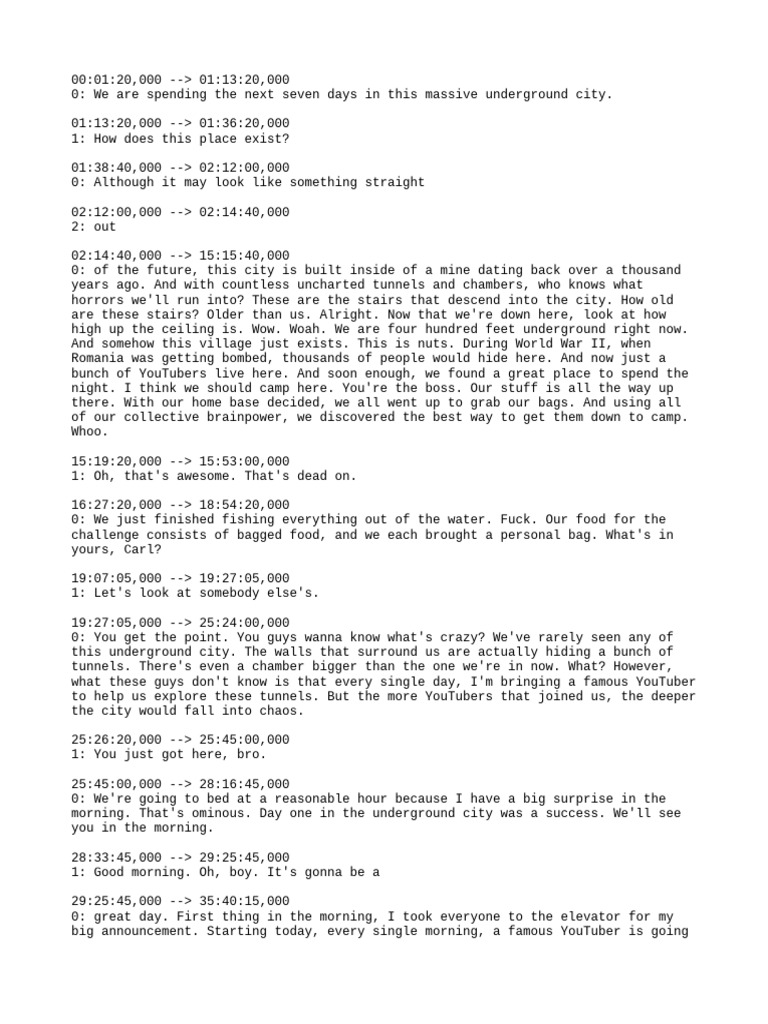 00:01:20,000 --> 01:13:20,000
0: We are spending the next seven days in this massive underground city.

01:13:20,000 --> 01:36:20,000
1: How does this place exist?

01:38:40,000 --> 02:12:00,000
0: Although it may look like something straight

02:12:00,000 --> 02:14:40,000
2: out

02:14:40,000 --> 15:15:40,000
0: of the future, this city is built inside of a mine dating back over a thousand years ago. And with countless uncharted tunnels and chambers, who knows what horrors we'll run into? These are the stairs that descend into the city. How old are these stairs? Older than us. Alright. Now that we're down here, look at how high up the ceiling is. Wow. Woah. We are four hundred feet underground right now. And somehow this village just exists. This is nuts. During World War II, when Romania was getting bombed, thousands of people would hide here. And now just a bunch of YouTubers live here. And soon enough, we found a great place to spend the night. I think we should camp here. You're the boss. Our stuff is all the way up there. With our home base decided, we all went up to grab our bags. And using all of our collective brainpower, we discovered the best way to get them down to camp. Whoo.

15:19:20,000 --> 15:53:00,000
1: Oh, that's awesome. That's dead on.

16:27:20,000 --> 18:54:20,000
0: We just finished fishing everything out of the water. Fuck. Our food for the challenge consists of bagged food, and we each brought a personal bag. What's in yours, Carl?

19:07:05,000 --> 19:27:05,000
1: Let's look at somebody else's.

19:27:05,000 --> 25:24:00,000
0: You get the point. You guys wanna know what's crazy? We've rarely seen any of this underground city. The walls that surround us are actually hiding a bunch of tunnels. There's even a chamber bigger than the one we're in now. What? However, what these guys don't know is that every single day, I'm bringing a famous YouTuber to help us explore these tunnels. But the more YouTubers that joined us, the deeper the city would fall into chaos.

25:26:20,000 --> 25:45:00,000
1: You just got here, bro.

25:45:00,000 --> 28:16:45,000
0: We're going to bed at a reasonable hour because I have a big surprise in the morning. That's ominous. Day one in the underground city was a success. We'll see you in the morning.

28:33:45,000 --> 29:25:45,000
1: Good morning. Oh, boy. It's gonna be a

29:25:45,000 --> 35:40:15,000
0: great day. First thing in the morning, I took everyone to the elevator for my big announcement. Starting today, every single morning, a famous YouTuber is going